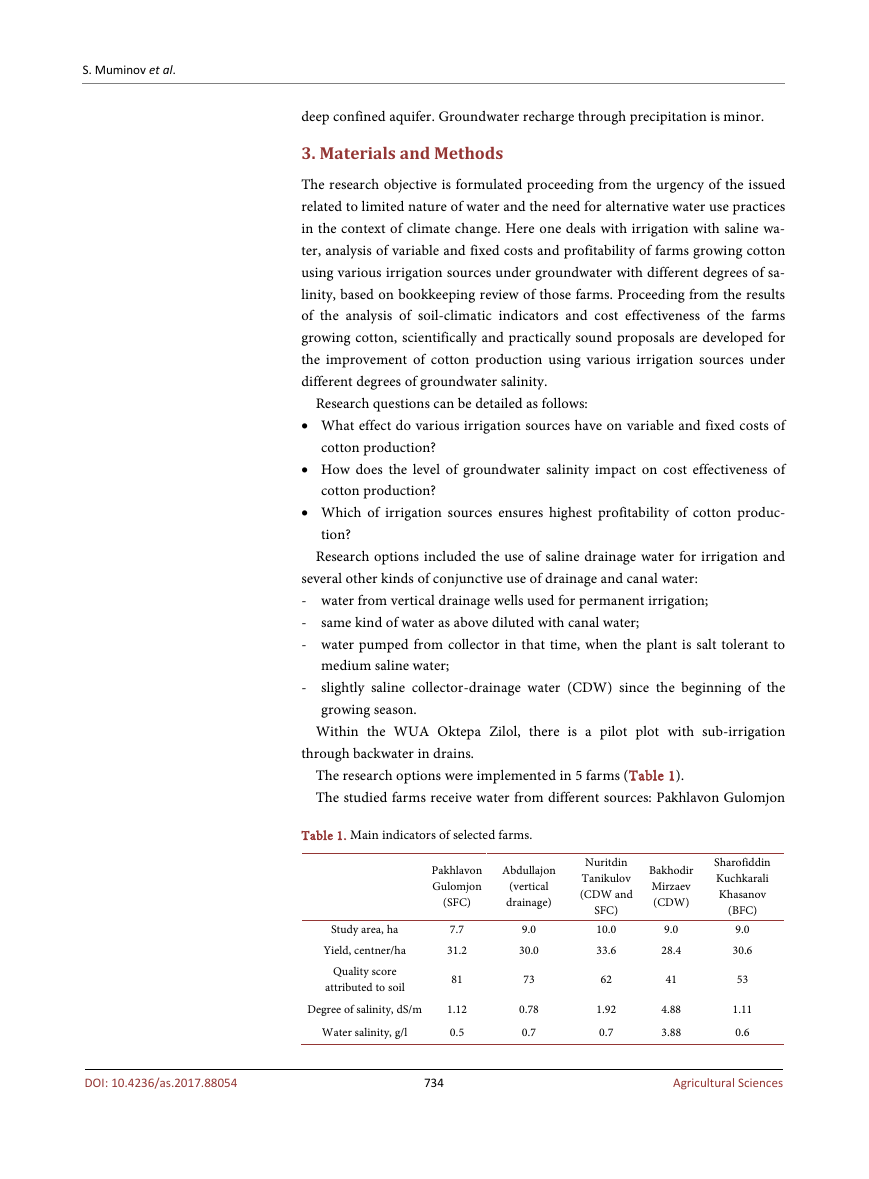 S. Muminov et al.

deep confined aquifer. Groundwater recharge through precipitation is minor.

3. Materials and Methods

The research objective is formulated proceeding from the urgency of the issued related to limited nature of water and the need for alternative water use practices in the context of climate change. Here one deals with irrigation with saline water, analysis of variable and fixed costs and profitability of farms growing cotton using various irrigation sources under groundwater with different degrees of salinity, based on bookkeeping review of those farms. Proceeding from the results of the analysis of soil-climatic indicators and cost effectiveness of the farms growing cotton, scientifically and practically sound proposals are developed for the improvement of cotton production using various irrigation sources under different degrees of groundwater salinity.

Research questions can be detailed as follows:

• What effect do various irrigation sources have on variable and fixed costs of cotton production?
• How does the level of groundwater salinity impact on cost effectiveness of cotton production?
• Which of irrigation sources ensures highest profitability of cotton production?

Research options included the use of saline drainage water for irrigation and several other kinds of conjunctive use of drainage and canal water:
- water from vertical drainage wells used for permanent irrigation;
- same kind of water as above diluted with canal water;
- water pumped from collector in that time, when the plant is salt tolerant to medium saline water;
- slightly saline collector-drainage water (CDW) since the beginning of the growing season.

Within the WUA Oktepa Zilol, there is a pilot plot with sub-irrigation through backwater in drains.

The research options were implemented in 5 farms (Table 1).

The studied farms receive water from different sources: Pakhlavon Gulomjon

Table 1. Main indicators of selected farms.

| | Pakhlavon Gulomjon (SFC) | Abdullajon (vertical drainage) | Nuritdin Tanikulov (CDW and SFC) | Bakhodir Mirzaev (CDW) | Sharofiddin Kuchkarali Khasanov (BFC) |
|---|---|---|---|---|---|
| Study area, ha | 7.7 | 9.0 | 10.0 | 9.0 | 9.0 |
| Yield, centner/ha | 31.2 | 30.0 | 33.6 | 28.4 | 30.6 |
| Quality score attributed to soil | 81 | 73 | 62 | 41 | 53 |
| Degree of salinity, dS/m | 1.12 | 0.78 | 1.92 | 4.88 | 1.11 |
| Water salinity, g/l | 0.5 | 0.7 | 0.7 | 3.88 | 0.6 |

DOI: 10.4236/as.2017.88054 734 Agricultural Sciences